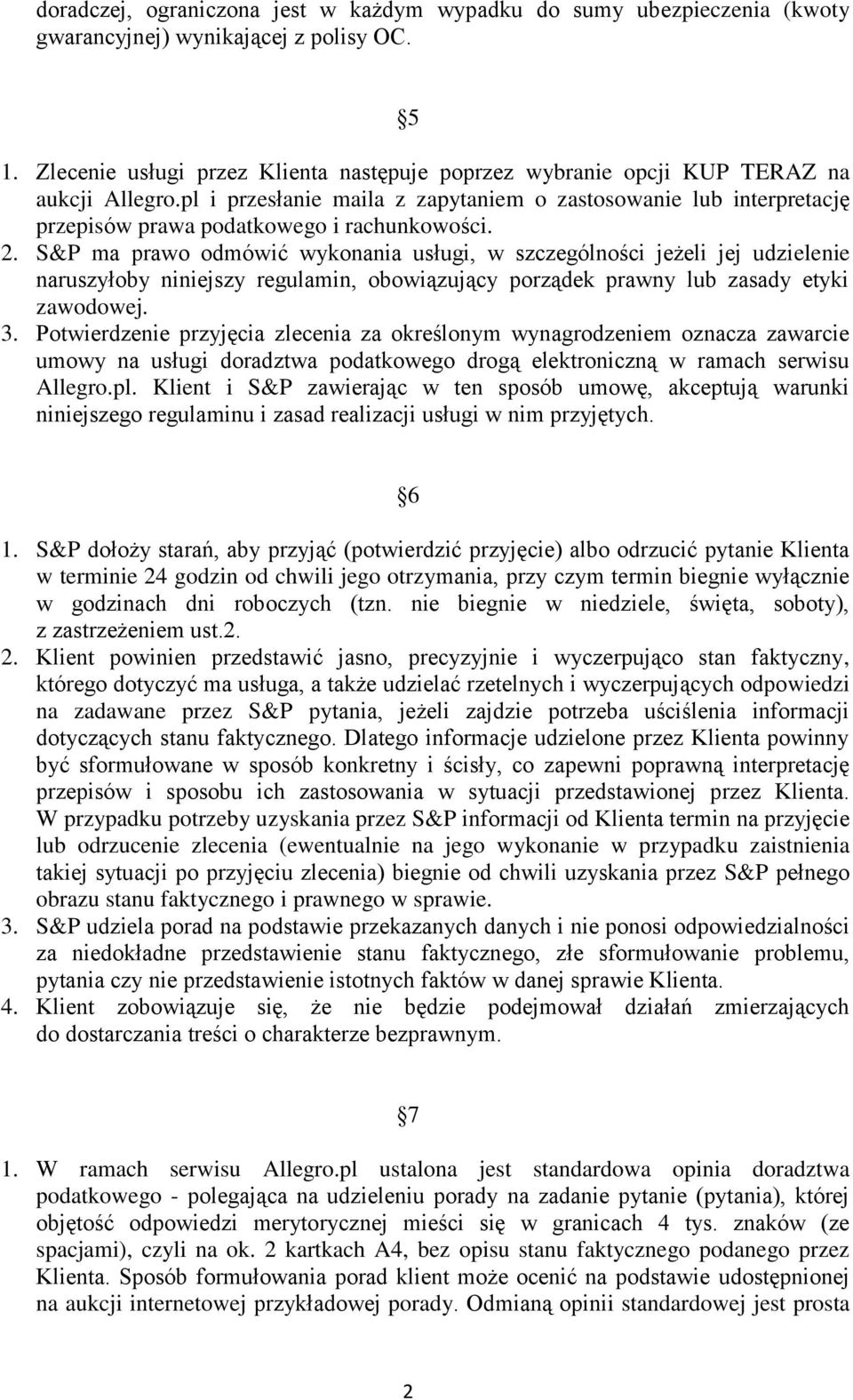 doradczej, ograniczona jest w każdym wypadku do sumy ubezpieczenia (kwoty gwarancyjnej) wynikającej z polisy OC.

5

1. Zlecenie usługi przez Klienta następuje poprzez wybranie opcji KUP TERAZ na aukcji Allegro.pl i przesłanie maila z zapytaniem o zastosowanie lub interpretację przepisów prawa podatkowego i rachunkowości.
2. S&P ma prawo odmówić wykonania usługi, w szczególności jeżeli jej udzielenie naruszyłoby niniejszy regulamin, obowiązujący porządek prawny lub zasady etyki zawodowej.
3. Potwierdzenie przyjęcia zlecenia za określonym wynagrodzeniem oznacza zawarcie umowy na usługi doradztwa podatkowego drogą elektroniczną w ramach serwisu Allegro.pl. Klient i S&P zawierając w ten sposób umowę, akceptują warunki niniejszego regulaminu i zasad realizacji usługi w nim przyjętych.

6

1. S&P dołoży starań, aby przyjąć (potwierdzić przyjęcie) albo odrzucić pytanie Klienta w terminie 24 godzin od chwili jego otrzymania, przy czym termin biegnie wyłącznie w godzinach dni roboczych (tzn. nie biegnie w niedziele, święta, soboty), z zastrzeżeniem ust.2.
2. Klient powinien przedstawić jasno, precyzyjnie i wyczerpująco stan faktyczny, którego dotyczyć ma usługa, a także udzielać rzetelnych i wyczerpujących odpowiedzi na zadawane przez S&P pytania, jeżeli zajdzie potrzeba uściślenia informacji dotyczących stanu faktycznego. Dlatego informacje udzielone przez Klienta powinny być sformułowane w sposób konkretny i ścisły, co zapewni poprawną interpretację przepisów i sposobu ich zastosowania w sytuacji przedstawionej przez Klienta. W przypadku potrzeby uzyskania przez S&P informacji od Klienta termin na przyjęcie lub odrzucenie zlecenia (ewentualnie na jego wykonanie w przypadku zaistnienia takiej sytuacji po przyjęciu zlecenia) biegnie od chwili uzyskania przez S&P pełnego obrazu stanu faktycznego i prawnego w sprawie.
3. S&P udziela porad na podstawie przekazanych danych i nie ponosi odpowiedzialności za niedokładne przedstawienie stanu faktycznego, złe sformułowanie problemu, pytania czy nie przedstawienie istotnych faktów w danej sprawie Klienta.
4. Klient zobowiązuje się, że nie będzie podejmował działań zmierzających do dostarczania treści o charakterze bezprawnym.

7

1. W ramach serwisu Allegro.pl ustalona jest standardowa opinia doradztwa podatkowego - polegająca na udzieleniu porady na zadanie pytanie (pytania), której objętość odpowiedzi merytorycznej mieści się w granicach 4 tys. znaków (ze spacjami), czyli na ok. 2 kartkach A4, bez opisu stanu faktycznego podanego przez Klienta. Sposób formułowania porad klient może ocenić na podstawie udostępnionej na aukcji internetowej przykładowej porady. Odmianą opinii standardowej jest prosta

2